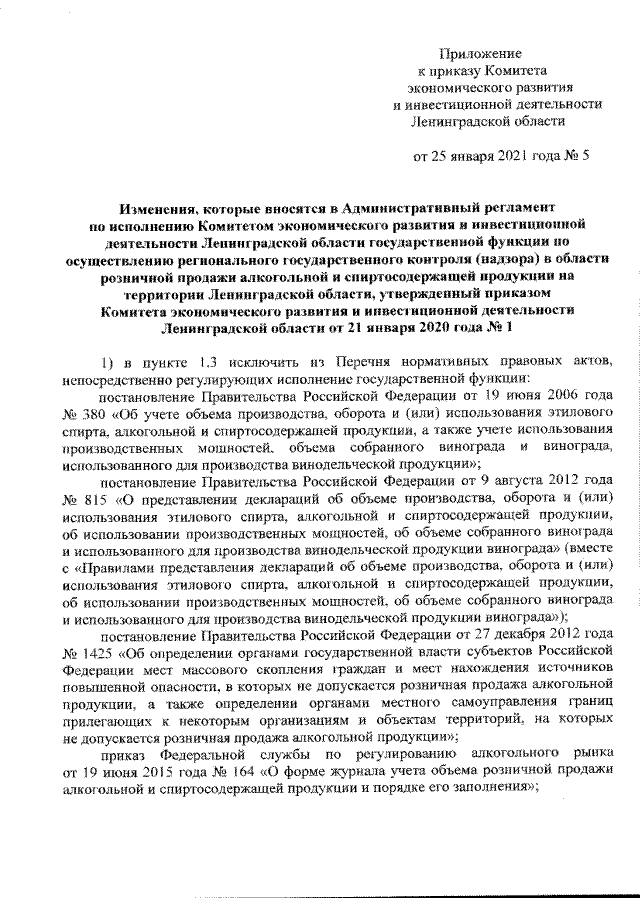 Приложение
к приказу Комитета
экономического развития
и инвестиционной деятельности
Ленинградской области

от 25 января 2021 года № 5

Изменения, которые вносятся в Административный регламент по исполнению Комитетом экономического развития и инвестиционной деятельности Ленинградской области государственной функции по осуществлению регионального государственного контроля (надзора) в области розничной продажи алкогольной и спиртосодержащей продукции на территории Ленинградской области, утвержденный приказом Комитета экономического развития и инвестиционной деятельности Ленинградской области от 21 января 2020 года № 1

1) в пункте 1.3 исключить из Перечня нормативных правовых актов, непосредственно регулирующих исполнение государственной функции:

постановление Правительства Российской Федерации от 19 июня 2006 года № 380 «Об учете объема производства, оборота и (или) использования этилового спирта, алкогольной и спиртосодержащей продукции, а также учете использования производственных мощностей, объема собранного винограда и винограда, использованного для производства винодельческой продукции»;

постановление Правительства Российской Федерации от 9 августа 2012 года № 815 «О представлении деклараций об объеме производства, оборота и (или) использования этилового спирта, алкогольной и спиртосодержащей продукции, об использовании производственных мощностей, об объеме собранного винограда и использованного для производства винодельческой продукции винограда» (вместе с «Правилами представления деклараций об объеме производства, оборота и (или) использования этилового спирта, алкогольной и спиртосодержащей продукции, об использовании производственных мощностей, об объеме собранного винограда и использованного для производства винодельческой продукции винограда»);

постановление Правительства Российской Федерации от 27 декабря 2012 года № 1425 «Об определении органами государственной власти субъектов Российской Федерации мест массового скопления граждан и мест нахождения источников повышенной опасности, в которых не допускается розничная продажа алкогольной продукции, а также определении органами местного самоуправления границ прилегающих к некоторым организациям и объектам территорий, на которых не допускается розничная продажа алкогольной продукции»;

приказ Федеральной службы по регулированию алкогольного рынка от 19 июня 2015 года № 164 «О форме журнала учета объема розничной продажи алкогольной и спиртосодержащей продукции и порядке его заполнения»;